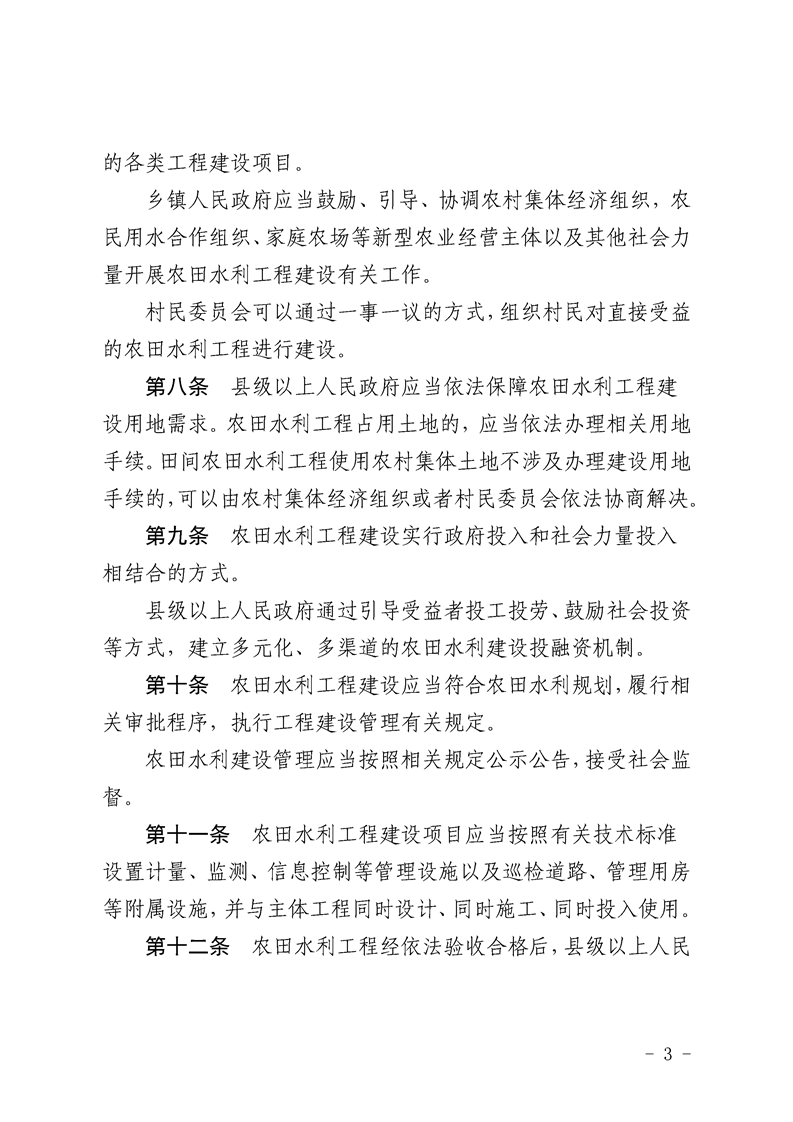 的各类工程建设项目。

乡镇人民政府应当鼓励、引导、协调农村集体经济组织，农民用水合作组织、家庭农场等新型农业经营主体以及其他社会力量开展农田水利工程建设有关工作。

村民委员会可以通过一事一议的方式，组织村民对直接受益的农田水利工程进行建设。

第八条　县级以上人民政府应当依法保障农田水利工程建设用地需求。农田水利工程占用土地的，应当依法办理相关用地手续。田间农田水利工程使用农村集体土地不涉及办理建设用地手续的，可以由农村集体经济组织或者村民委员会依法协商解决。

第九条　农田水利工程建设实行政府投入和社会力量投入相结合的方式。

县级以上人民政府通过引导受益者投工投劳、鼓励社会投资等方式，建立多元化、多渠道的农田水利建设投融资机制。

第十条　农田水利工程建设应当符合农田水利规划，履行相关审批程序，执行工程建设管理有关规定。

农田水利建设管理应当按照相关规定公示公告，接受社会监督。

第十一条　农田水利工程建设项目应当按照有关技术标准设置计量、监测、信息控制等管理设施以及巡检道路、管理用房等附属设施，并与主体工程同时设计、同时施工、同时投入使用。

第十二条　农田水利工程经依法验收合格后，县级以上人民

- 3 -